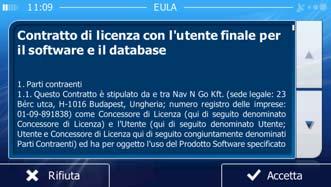 11:09 EULA

Contratto di licenza con l'utente finale per il software e il database

1. Parti contraenti
1.1. Questo Contratto è stipulato da e tra Nav N Go Kft. (sede legale: 23 Bérc utca, H-1016 Budapest, Ungheria; numero registro delle imprese: 01-09-891838) come Concessore di Licenza (qui di seguito denominato Concessore di Licenza) e l'Utente (qui di seguito denominato Utente; Utente e Concessore di Licenza qui di seguito congiuntamente denominati Parti Contraenti) ed ha per oggetto l'uso del Prodotto Software specificato

Rifiuta

Accetta